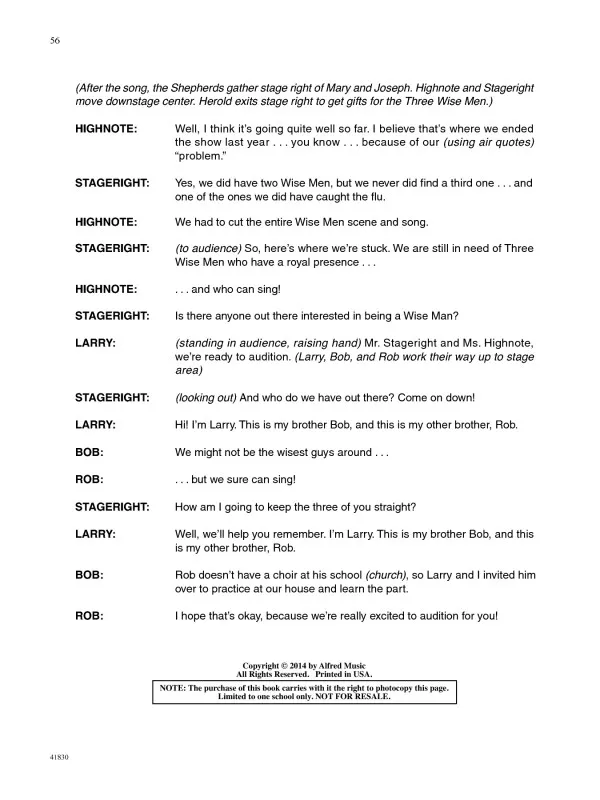 56

(After the song, the Shepherds gather stage right of Mary and Joseph. Highnote and Stageright move downstage center. Herold exits stage right to get gifts for the Three Wise Men.)

HIGHNOTE: Well, I think it's going quite well so far. I believe that's where we ended the show last year . . . you know . . . because of our (using air quotes) "problem."

STAGERIGHT: Yes, we did have two Wise Men, but we never did find a third one . . . and one of the ones we did have caught the flu.

HIGHNOTE: We had to cut the entire Wise Men scene and song.

STAGERIGHT: (to audience) So, here's where we're stuck. We are still in need of Three Wise Men who have a royal presence . . .

HIGHNOTE: . . . and who can sing!

STAGERIGHT: Is there anyone out there interested in being a Wise Man?

LARRY: (standing in audience, raising hand) Mr. Stageright and Ms. Highnote, we're ready to audition. (Larry, Bob, and Rob work their way up to stage area)

STAGERIGHT: (looking out) And who do we have out there? Come on down!

LARRY: Hi! I'm Larry. This is my brother Bob, and this is my other brother, Rob.

BOB: We might not be the wisest guys around . . .

ROB: . . . but we sure can sing!

STAGERIGHT: How am I going to keep the three of you straight?

LARRY: Well, we'll help you remember. I'm Larry. This is my brother Bob, and this is my other brother, Rob.

BOB: Rob doesn't have a choir at his school (church), so Larry and I invited him over to practice at our house and learn the part.

ROB: I hope that's okay, because we're really excited to audition for you!

Copyright © 2014 by Alfred Music
All Rights Reserved. Printed in USA.

NOTE: The purchase of this book carries with it the right to photocopy this page.
Limited to one school only. NOT FOR RESALE.

41830